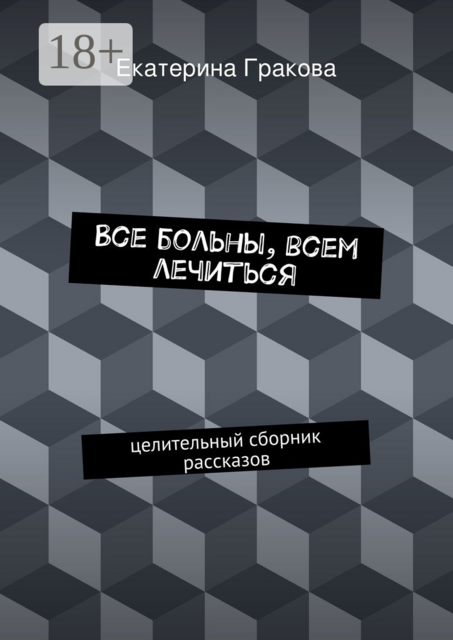 18+

Екатерина Гракова

ВСЕ БОЛЬНЫ, ВСЕМ ЛЕЧИТЬСЯ

целительный сборник рассказов